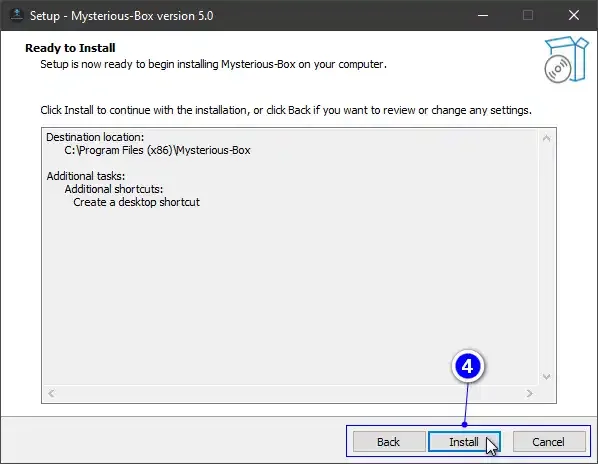 Setup - Mysterious-Box version 5.0

Ready to Install
Setup is now ready to begin installing Mysterious-Box on your computer.

Click Install to continue with the installation, or click Back if you want to review or change any settings.

Destination location:
C:\Program Files (x86)\Mysterious-Box

Additional tasks:
Additional shortcuts:
Create a desktop shortcut

4

Back Install Cancel